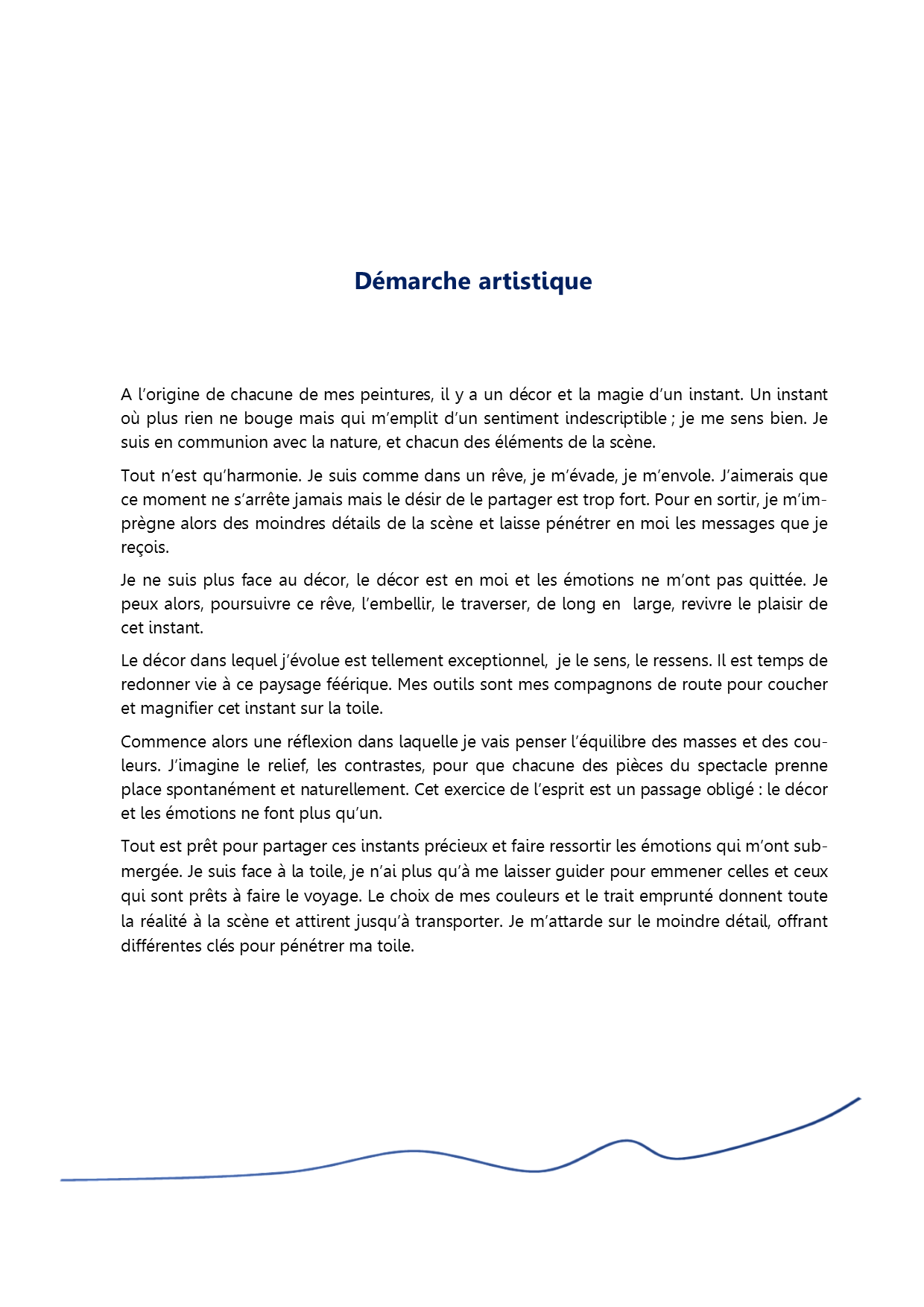 Démarche artistique

A l'origine de chacune de mes peintures, il y a un décor et la magie d'un instant. Un instant où plus rien ne bouge mais qui m'emplit d'un sentiment indescriptible ; je me sens bien. Je suis en communion avec la nature, et chacun des éléments de la scène.

Tout n'est qu'harmonie. Je suis comme dans un rêve, je m'évade, je m'envole. J'aimerais que ce moment ne s'arrête jamais mais le désir de le partager est trop fort. Pour en sortir, je m'imprègne alors des moindres détails de la scène et laisse pénétrer en moi les messages que je reçois.

Je ne suis plus face au décor, le décor est en moi et les émotions ne m'ont pas quittée. Je peux alors, poursuivre ce rêve, l'embellir, le traverser, de long en large, revivre le plaisir de cet instant.

Le décor dans lequel j'évolue est tellement exceptionnel, je le sens, le ressens. Il est temps de redonner vie à ce paysage féérique. Mes outils sont mes compagnons de route pour coucher et magnifier cet instant sur la toile.

Commence alors une réflexion dans laquelle je vais penser l'équilibre des masses et des couleurs. J'imagine le relief, les contrastes, pour que chacune des pièces du spectacle prenne place spontanément et naturellement. Cet exercice de l'esprit est un passage obligé : le décor et les émotions ne font plus qu'un.

Tout est prêt pour partager ces instants précieux et faire ressortir les émotions qui m'ont submergée. Je suis face à la toile, je n'ai plus qu'à me laisser guider pour emmener celles et ceux qui sont prêts à faire le voyage. Le choix de mes couleurs et le trait emprunté donnent toute la réalité à la scène et attirent jusqu'à transporter. Je m'attarde sur le moindre détail, offrant différentes clés pour pénétrer ma toile.